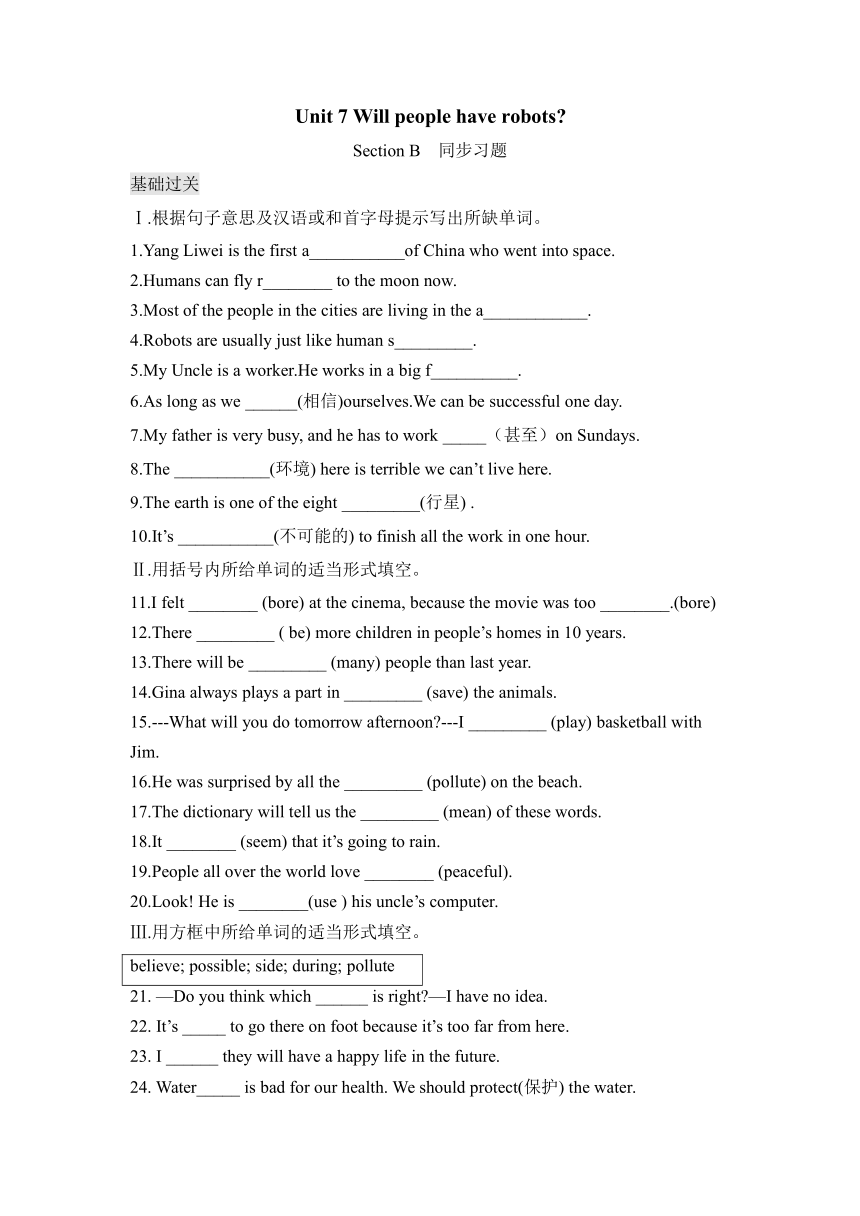 Unit 7 Will people have robots?

Section B　同步习题

基础过关

Ⅰ.根据句子意思及汉语或和首字母提示写出所缺单词。

1.Yang Liwei is the first a___________of China who went into space.

2.Humans can fly r________ to the moon now.

3.Most of the people in the cities are living in the a____________.

4.Robots are usually just like human s_________.

5.My Uncle is a worker.He works in a big f__________.

6.As long as we ______(相信)ourselves.We can be successful one day.

7.My father is very busy, and he has to work _____（甚至）on Sundays.

8.The ___________(环境) here is terrible we can’t live here.

9.The earth is one of the eight _________(行星) .

10.It’s ___________(不可能的) to finish all the work in one hour.

Ⅱ.用括号内所给单词的适当形式填空。

11.I felt ________ (bore) at the cinema, because the movie was too ________.(bore)

12.There _________ ( be) more children in people’s homes in 10 years.

13.There will be _________ (many) people than last year.

14.Gina always plays a part in _________ (save) the animals.

15.---What will you do tomorrow afternoon?---I _________ (play) basketball with Jim.

16.He was surprised by all the _________ (pollute) on the beach.

17.The dictionary will tell us the _________ (mean) of these words.

18.It ________ (seem) that it’s going to rain.

19.People all over the world love ________ (peaceful).

20.Look! He is ________(use ) his uncle’s computer.

Ⅲ.用方框中所给单词的适当形式填空。

believe; possible; side; during; pollute

21. —Do you think which ______ is right?—I have no idea.

22. It’s _____ to go there on foot because it’s too far from here.

23. I ______ they will have a happy life in the future.

24. Water_____ is bad for our health. We should protect(保护) the water.